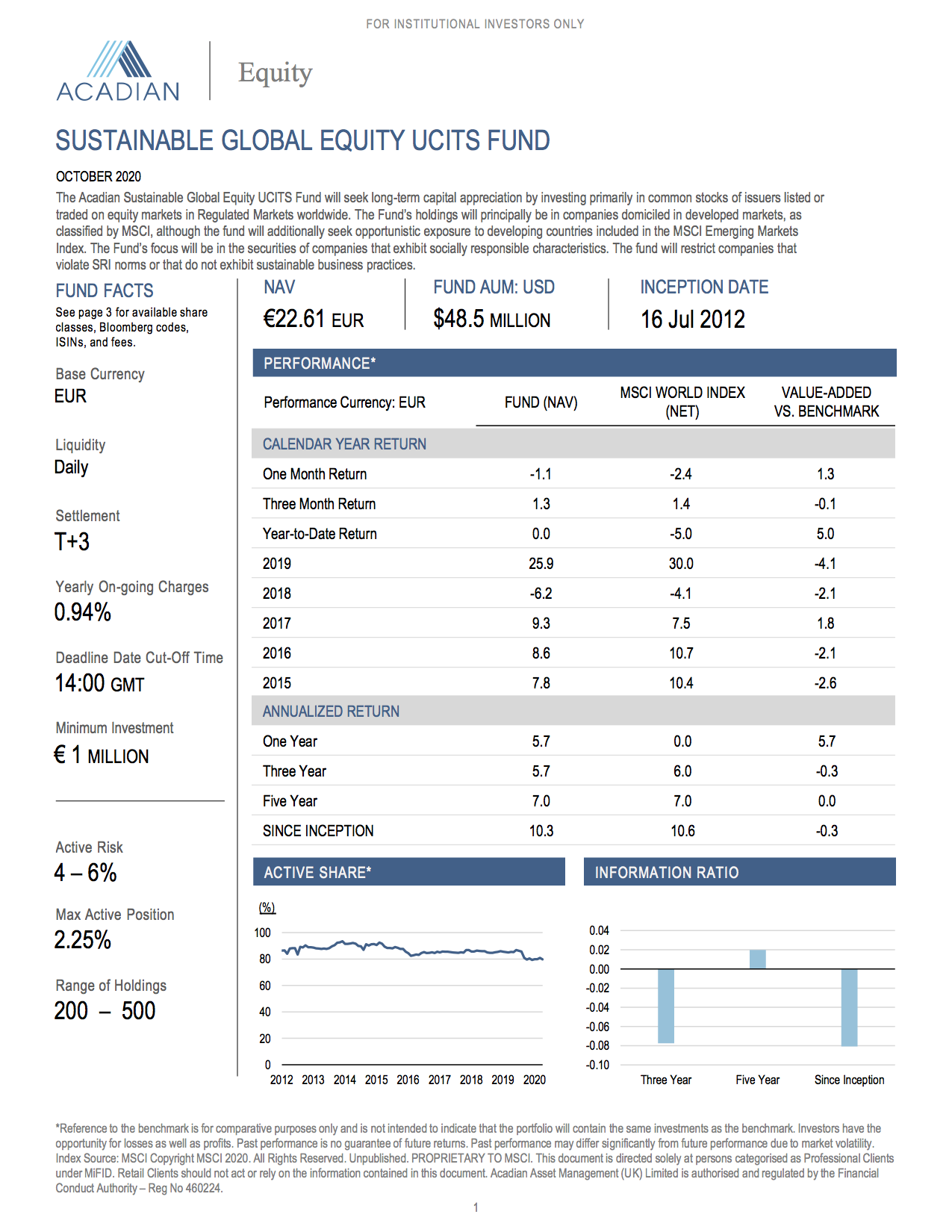 FOR INSTITUTIONAL INVESTORS ONLY

ACADIAN

Equity

SUSTAINABLE GLOBAL EQUITY UCITS FUND

OCTOBER 2020

The Acadian Sustainable Global Equity UCITS Fund will seek long-term capital appreciation by investing primarily in common stocks of issuers listed or traded on equity markets in Regulated Markets worldwide. The Fund's holdings will principally be in companies domiciled in developed markets, as classified by MSCI, although the fund will additionally seek opportunistic exposure to developing countries included in the MSCI Emerging Markets Index. The Fund's focus will be in the securities of companies that exhibit socially responsible characteristics. The fund will restrict companies that violate SRI norms or that do not exhibit sustainable business practices.

FUND FACTS

See page 3 for available share classes, Bloomberg codes, ISINs, and fees.

Base Currency
EUR

Liquidity
Daily

Settlement
T+3

Yearly On-going Charges
0.94%

Deadline Date Cut-Off Time
14:00 GMT

Minimum Investment
€ 1 MILLION

Active Risk
4 – 6%

Max Active Position
2.25%

Range of Holdings
200 – 500

NAV
€22.61 EUR

FUND AUM: USD
$48.5 MILLION

INCEPTION DATE
16 Jul 2012

PERFORMANCE*

| Performance Currency: EUR | FUND (NAV) | MSCI WORLD INDEX (NET) | VALUE-ADDED VS. BENCHMARK |
|---|---|---|---|
| CALENDAR YEAR RETURN | | | |
| One Month Return | -1.1 | -2.4 | 1.3 |
| Three Month Return | 1.3 | 1.4 | -0.1 |
| Year-to-Date Return | 0.0 | -5.0 | 5.0 |
| 2019 | 25.9 | 30.0 | -4.1 |
| 2018 | -6.2 | -4.1 | -2.1 |
| 2017 | 9.3 | 7.5 | 1.8 |
| 2016 | 8.6 | 10.7 | -2.1 |
| 2015 | 7.8 | 10.4 | -2.6 |
| ANNUALIZED RETURN | | | |
| One Year | 5.7 | 0.0 | 5.7 |
| Three Year | 5.7 | 6.0 | -0.3 |
| Five Year | 7.0 | 7.0 | 0.0 |
| SINCE INCEPTION | 10.3 | 10.6 | -0.3 |

ACTIVE SHARE*

(%)
100
80
60
40
20
0
2012 2013 2014 2015 2016 2017 2018 2019 2020

INFORMATION RATIO

0.04
0.02
0.00
-0.02
-0.04
-0.06
-0.08
-0.10
Three Year Five Year Since Inception

*Reference to the benchmark is for comparative purposes only and is not intended to indicate that the portfolio will contain the same investments as the benchmark. Investors have the opportunity for losses as well as profits. Past performance is no guarantee of future returns. Past performance may differ significantly from future performance due to market volatility. Index Source: MSCI Copyright MSCI 2020. All Rights Reserved. Unpublished. PROPRIETARY TO MSCI. This document is directed solely at persons categorised as Professional Clients under MiFID. Retail Clients should not act or rely on the information contained in this document. Acadian Asset Management (UK) Limited is authorised and regulated by the Financial Conduct Authority – Reg No 460224.

1